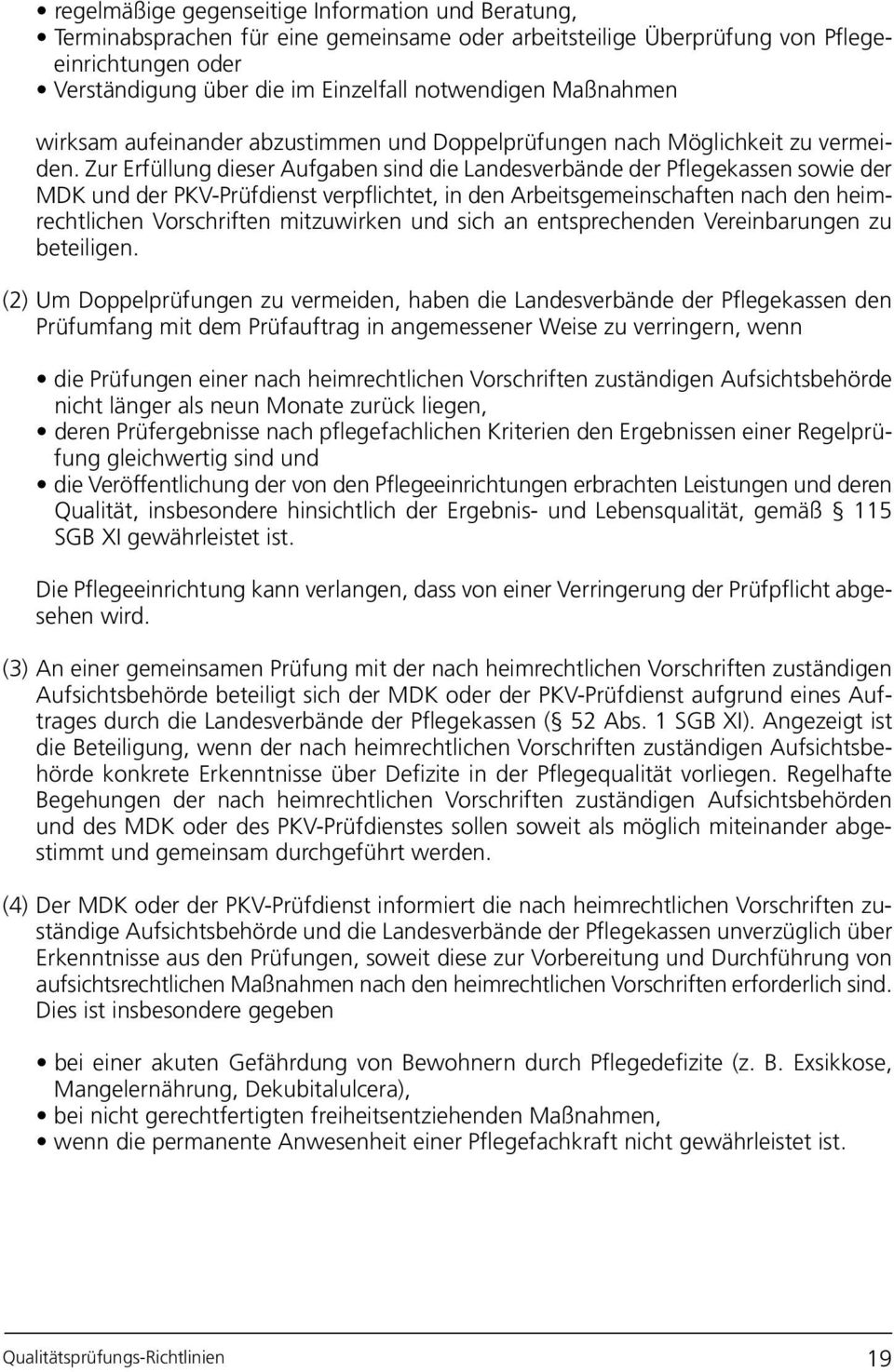 • regelmäßige gegenseitige Information und Beratung,
• Terminabsprachen für eine gemeinsame oder arbeitsteilige Überprüfung von Pflegeeinrichtungen oder
• Verständigung über die im Einzelfall notwendigen Maßnahmen

wirksam aufeinander abzustimmen und Doppelprüfungen nach Möglichkeit zu vermeiden. Zur Erfüllung dieser Aufgaben sind die Landesverbände der Pflegekassen sowie der MDK und der PKV-Prüfdienst verpflichtet, in den Arbeitsgemeinschaften nach den heimrechtlichen Vorschriften mitzuwirken und sich an entsprechenden Vereinbarungen zu beteiligen.

(2) Um Doppelprüfungen zu vermeiden, haben die Landesverbände der Pflegekassen den Prüfumfang mit dem Prüfauftrag in angemessener Weise zu verringern, wenn

• die Prüfungen einer nach heimrechtlichen Vorschriften zuständigen Aufsichtsbehörde nicht länger als neun Monate zurück liegen,
• deren Prüfergebnisse nach pflegefachlichen Kriterien den Ergebnissen einer Regelprüfung gleichwertig sind und
• die Veröffentlichung der von den Pflegeeinrichtungen erbrachten Leistungen und deren Qualität, insbesondere hinsichtlich der Ergebnis- und Lebensqualität, gemäß § 115 SGB XI gewährleistet ist.

Die Pflegeeinrichtung kann verlangen, dass von einer Verringerung der Prüfpflicht abgesehen wird.

(3) An einer gemeinsamen Prüfung mit der nach heimrechtlichen Vorschriften zuständigen Aufsichtsbehörde beteiligt sich der MDK oder der PKV-Prüfdienst aufgrund eines Auftrages durch die Landesverbände der Pflegekassen (§ 52 Abs. 1 SGB XI). Angezeigt ist die Beteiligung, wenn der nach heimrechtlichen Vorschriften zuständigen Aufsichtsbehörde konkrete Erkenntnisse über Defizite in der Pflegequalität vorliegen. Regelhafte Begehungen der nach heimrechtlichen Vorschriften zuständigen Aufsichtsbehörden und des MDK oder des PKV-Prüfdienstes sollen soweit als möglich miteinander abgestimmt und gemeinsam durchgeführt werden.

(4) Der MDK oder der PKV-Prüfdienst informiert die nach heimrechtlichen Vorschriften zuständige Aufsichtsbehörde und die Landesverbände der Pflegekassen unverzüglich über Erkenntnisse aus den Prüfungen, soweit diese zur Vorbereitung und Durchführung von aufsichtsrechtlichen Maßnahmen nach den heimrechtlichen Vorschriften erforderlich sind. Dies ist insbesondere gegeben

• bei einer akuten Gefährdung von Bewohnern durch Pflegedefizite (z. B. Exsikkose, Mangelernährung, Dekubitalulcera),
• bei nicht gerechtfertigten freiheitsentziehenden Maßnahmen,
• wenn die permanente Anwesenheit einer Pflegefachkraft nicht gewährleistet ist.

Qualitätsprüfungs-Richtlinien 19